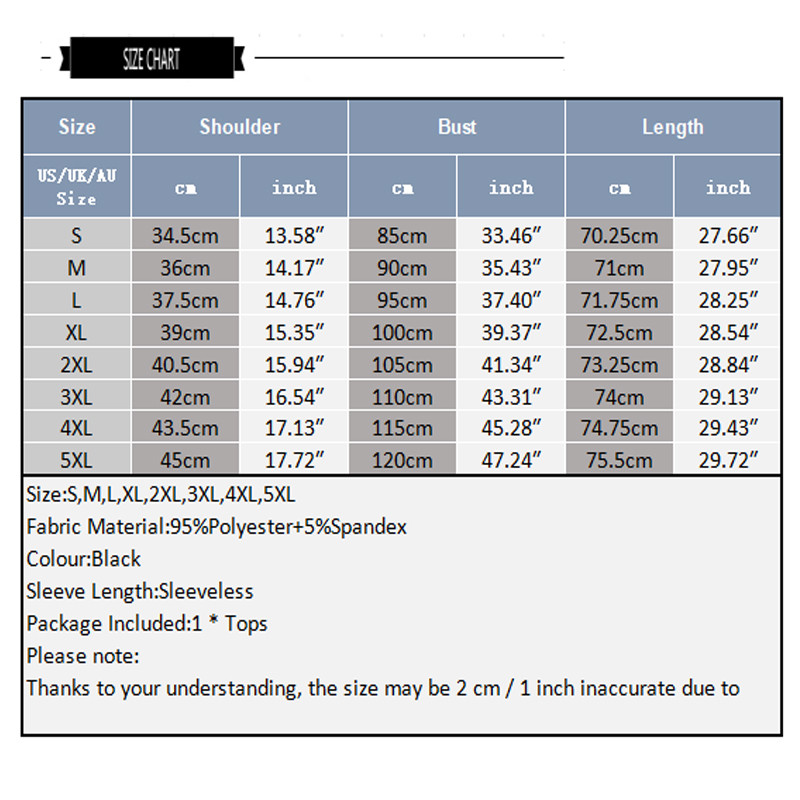 SIZE CHART

| Size | Shoulder | | Bust | | Length | |
|---|---|---|---|---|---|---|
| US/UK/AU Size | cm | inch | cm | inch | cm | inch |
| S | 34.5cm | 13.58″ | 85cm | 33.46″ | 70.25cm | 27.66″ |
| M | 36cm | 14.17″ | 90cm | 35.43″ | 71cm | 27.95″ |
| L | 37.5cm | 14.76″ | 95cm | 37.40″ | 71.75cm | 28.25″ |
| XL | 39cm | 15.35″ | 100cm | 39.37″ | 72.5cm | 28.54″ |
| 2XL | 40.5cm | 15.94″ | 105cm | 41.34″ | 73.25cm | 28.84″ |
| 3XL | 42cm | 16.54″ | 110cm | 43.31″ | 74cm | 29.13″ |
| 4XL | 43.5cm | 17.13″ | 115cm | 45.28″ | 74.75cm | 29.43″ |
| 5XL | 45cm | 17.72″ | 120cm | 47.24″ | 75.5cm | 29.72″ |

Size:S,M,L,XL,2XL,3XL,4XL,5XL
Fabric Material:95%Polyester+5%Spandex
Colour:Black
Sleeve Length:Sleeveless
Package Included:1 * Tops
Please note:
Thanks to your understanding, the size may be 2 cm / 1 inch inaccurate due to